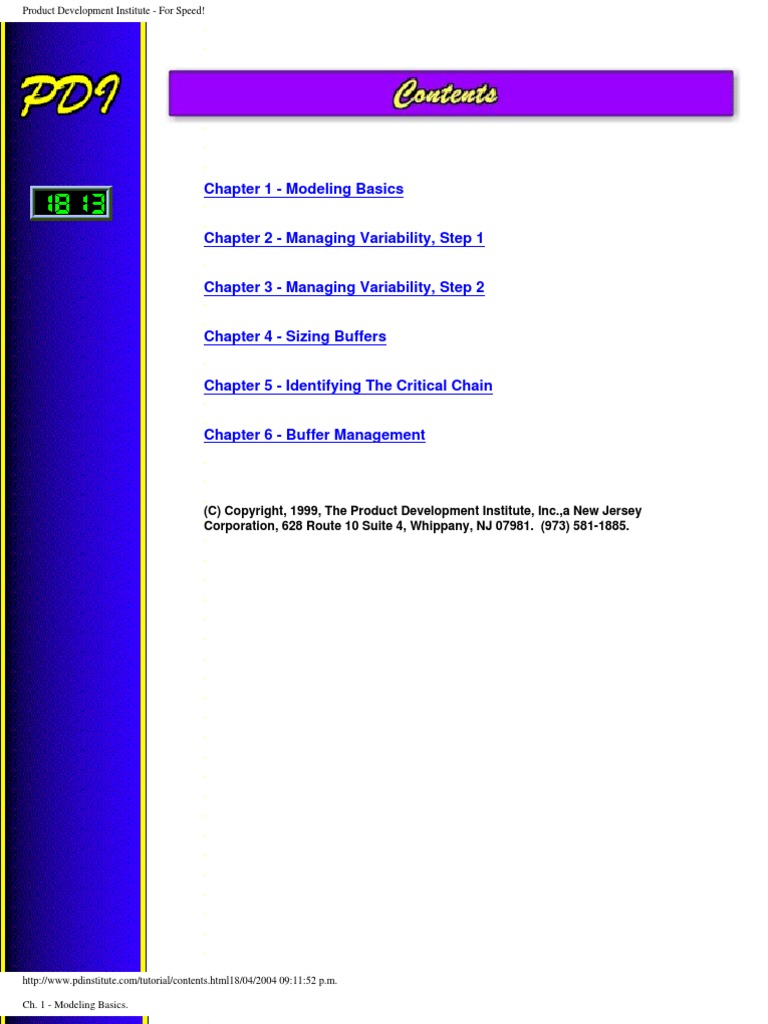 Product Development Institute - For Speed!

PDI

18 13

Contents

Chapter 1 - Modeling Basics

Chapter 2 - Managing Variability, Step 1

Chapter 3 - Managing Variability, Step 2

Chapter 4 - Sizing Buffers

Chapter 5 - Identifying The Critical Chain

Chapter 6 - Buffer Management

(C) Copyright, 1999, The Product Development Institute, Inc.,a New Jersey Corporation, 628 Route 10 Suite 4, Whippany, NJ 07981. (973) 581-1885.

http://www.pdinstitute.com/tutorial/contents.html18/04/2004 09:11:52 p.m.

Ch. 1 - Modeling Basics.